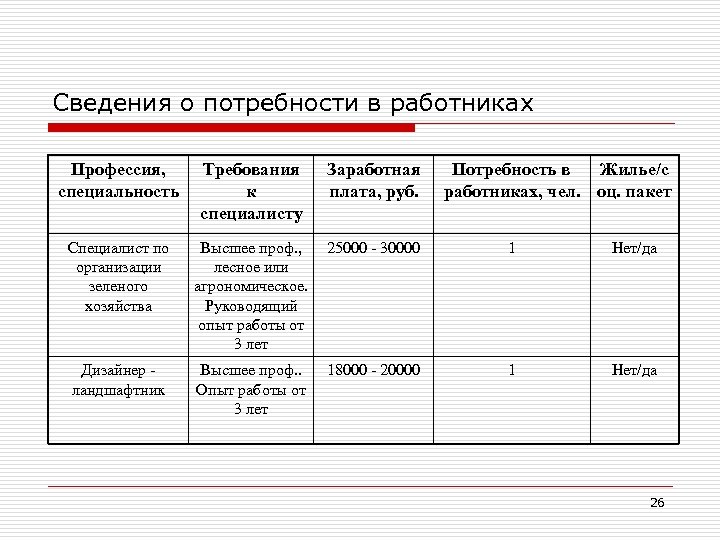 Сведения о потребности в работниках

| Профессия, специальность | Требования к специалисту | Заработная плата, руб. | Потребность в работниках, чел. | Жилье/соц. пакет |
|---|---|---|---|---|
| Специалист по организации зеленого хозяйства | Высшее проф., лесное или агрономическое. Руководящий опыт работы от 3 лет | 25000 - 30000 | 1 | Нет/да |
| Дизайнер - ландшафтник | Высшее проф.. Опыт работы от 3 лет | 18000 - 20000 | 1 | Нет/да |

26